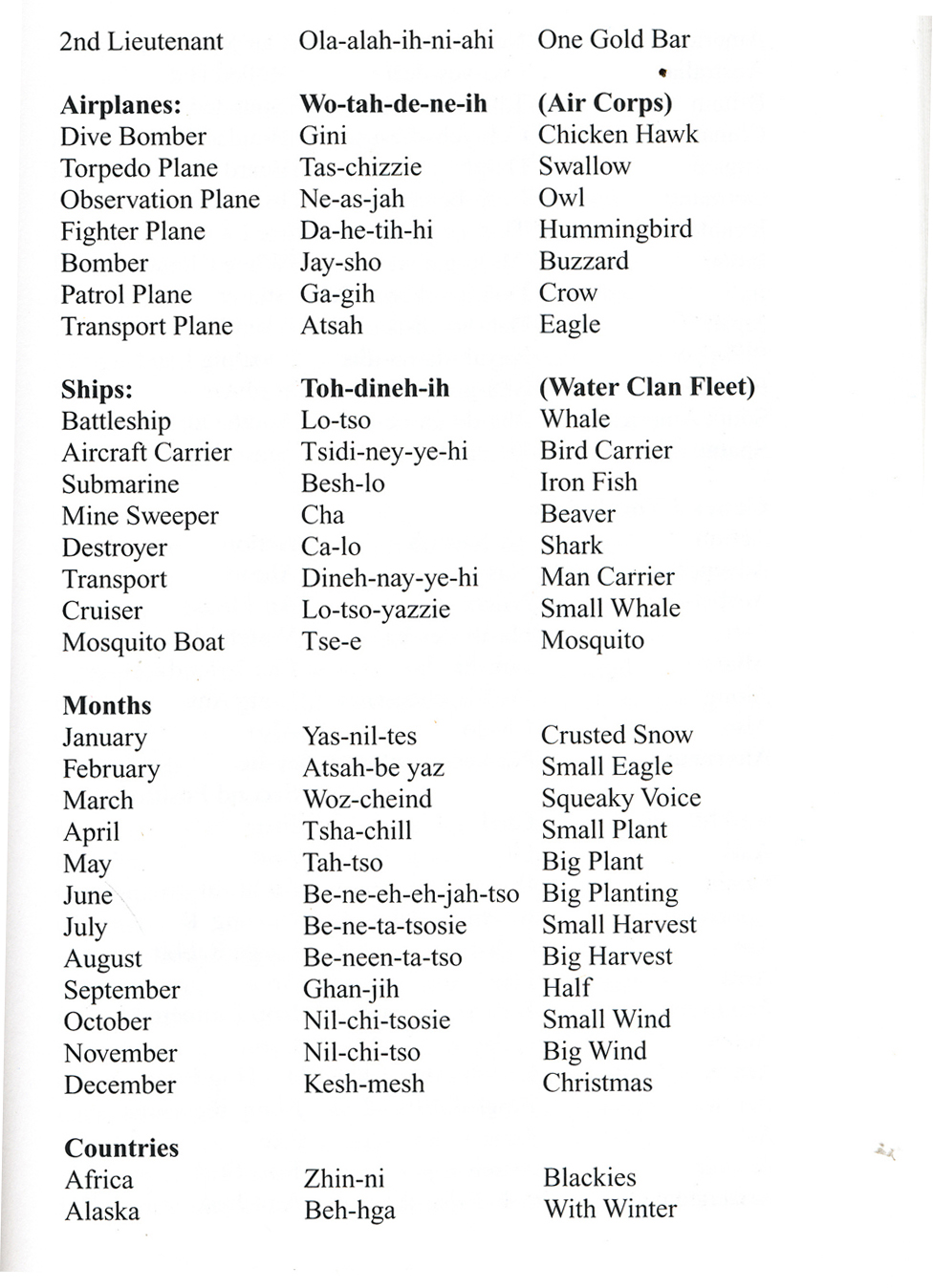 | | | |
|---|---|---|
| 2nd Lieutenant | Ola-alah-ih-ni-ahi | One Gold Bar |
| **Airplanes:** | **Wo-tah-de-ne-ih** | **(Air Corps)** |
| Dive Bomber | Gini | Chicken Hawk |
| Torpedo Plane | Tas-chizzie | Swallow |
| Observation Plane | Ne-as-jah | Owl |
| Fighter Plane | Da-he-tih-hi | Hummingbird |
| Bomber | Jay-sho | Buzzard |
| Patrol Plane | Ga-gih | Crow |
| Transport Plane | Atsah | Eagle |
| **Ships:** | **Toh-dineh-ih** | **(Water Clan Fleet)** |
| Battleship | Lo-tso | Whale |
| Aircraft Carrier | Tsidi-ney-ye-hi | Bird Carrier |
| Submarine | Besh-lo | Iron Fish |
| Mine Sweeper | Cha | Beaver |
| Destroyer | Ca-lo | Shark |
| Transport | Dineh-nay-ye-hi | Man Carrier |
| Cruiser | Lo-tso-yazzie | Small Whale |
| Mosquito Boat | Tse-e | Mosquito |
| **Months** | | |
| January | Yas-nil-tes | Crusted Snow |
| February | Atsah-be yaz | Small Eagle |
| March | Woz-cheind | Squeaky Voice |
| April | Tsha-chill | Small Plant |
| May | Tah-tso | Big Plant |
| June | Be-ne-eh-eh-jah-tso | Big Planting |
| July | Be-ne-ta-tsosie | Small Harvest |
| August | Be-neen-ta-tso | Big Harvest |
| September | Ghan-jih | Half |
| October | Nil-chi-tsosie | Small Wind |
| November | Nil-chi-tso | Big Wind |
| December | Kesh-mesh | Christmas |
| **Countries** | | |
| Africa | Zhin-ni | Blackies |
| Alaska | Beh-hga | With Winter |